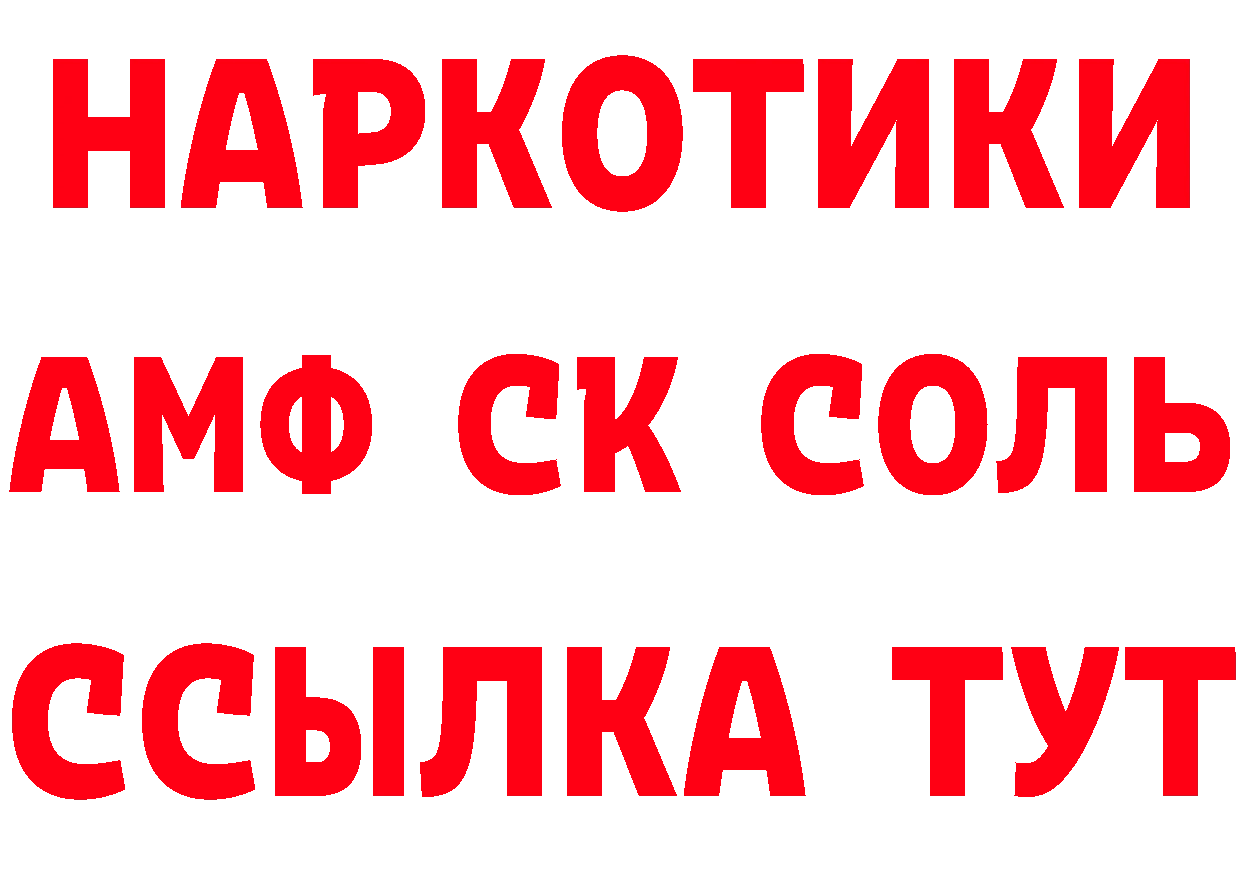 НАРКОТИКИ

АМФ СК СОЛЬ

ССЫЛКА ТУТ